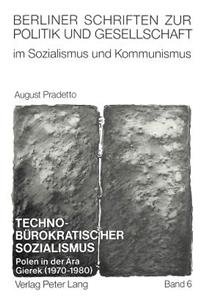 BERLINER SCHRIFTEN ZUR POLITIK UND GESELLSCHAFT
im Sozialismus und Kommunismus

August Pradetto

TECHNO-BÜROKRATISCHER SOZIALISMUS

Polen in der Ära Gierek (1970-1980)

Verlag Peter Lang

Band 6